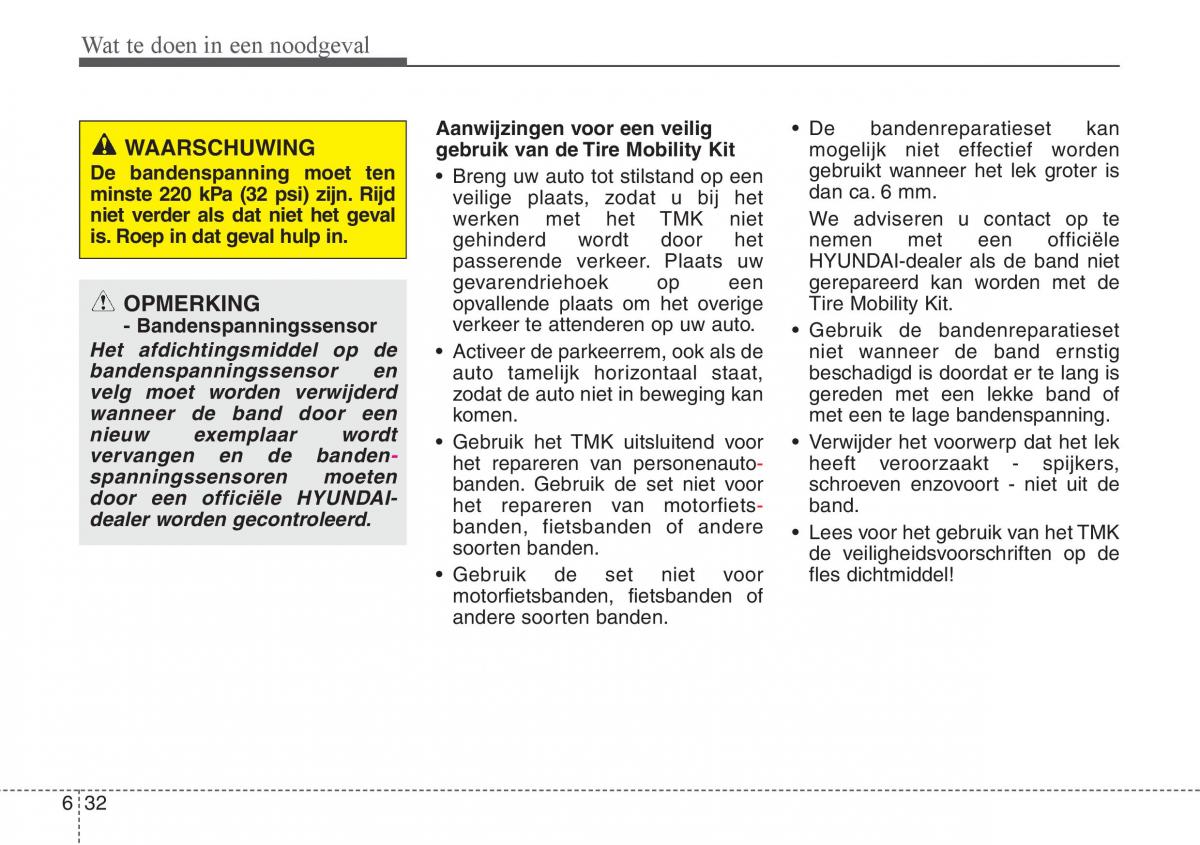 Wat te doen in een noodgeval

WAARSCHUWING
De bandenspanning moet ten minste 220 kPa (32 psi) zijn. Rijd niet verder als dat niet het geval is. Roep in dat geval hulp in.

OPMERKING
- Bandenspanningssensor
Het afdichtingsmiddel op de bandenspanningssensor en velg moet worden verwijderd wanneer de band door een nieuw exemplaar wordt vervangen en de bandenspanningssensoren moeten door een officiële HYUNDAI-dealer worden gecontroleerd.

Aanwijzingen voor een veilig gebruik van de Tire Mobility Kit
• Breng uw auto tot stilstand op een veilige plaats, zodat u bij het werken met het TMK niet gehinderd wordt door het passerende verkeer. Plaats uw gevarendriehoek op een opvallende plaats om het overige verkeer te attenderen op uw auto.
• Activeer de parkeerrem, ook als de auto tamelijk horizontaal staat, zodat de auto niet in beweging kan komen.
• Gebruik het TMK uitsluitend voor het repareren van personenautobanden. Gebruik de set niet voor het repareren van motorfietsbanden, fietsbanden of andere soorten banden.
• Gebruik de set niet voor motorfietsbanden, fietsbanden of andere soorten banden.

• De bandenreparatieset kan mogelijk niet effectief worden gebruikt wanneer het lek groter is dan ca. 6 mm.
We adviseren u contact op te nemen met een officiële HYUNDAI-dealer als de band niet gerepareerd kan worden met de Tire Mobility Kit.
• Gebruik de bandenreparatieset niet wanneer de band ernstig beschadigd is doordat er te lang is gereden met een lekke band of met een te lage bandenspanning.
• Verwijder het voorwerp dat het lek heeft veroorzaakt - spijkers, schroeven enzovoort - niet uit de band.
• Lees voor het gebruik van het TMK de veiligheidsvoorschriften op de fles dichtmiddel!

6 32